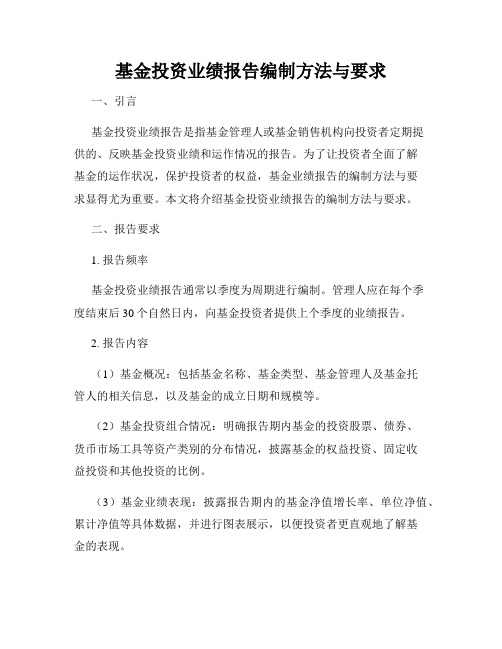 基金投资业绩报告编制方法与要求

一、引言

基金投资业绩报告是指基金管理人或基金销售机构向投资者定期提供的、反映基金投资业绩和运作情况的报告。为了让投资者全面了解基金的运作状况，保护投资者的权益，基金业绩报告的编制方法与要求显得尤为重要。本文将介绍基金投资业绩报告的编制方法与要求。

二、报告要求

1. 报告频率

基金投资业绩报告通常以季度为周期进行编制。管理人应在每个季度结束后30个自然日内，向基金投资者提供上个季度的业绩报告。

2. 报告内容

（1）基金概况：包括基金名称、基金类型、基金管理人及基金托管人的相关信息，以及基金的成立日期和规模等。

（2）基金投资组合情况：明确报告期内基金的投资股票、债券、货币市场工具等资产类别的分布情况，披露基金的权益投资、固定收益投资和其他投资的比例。

（3）基金业绩表现：披露报告期内的基金净值增长率、单位净值、累计净值等具体数据，并进行图表展示，以便投资者更直观地了解基金的表现。